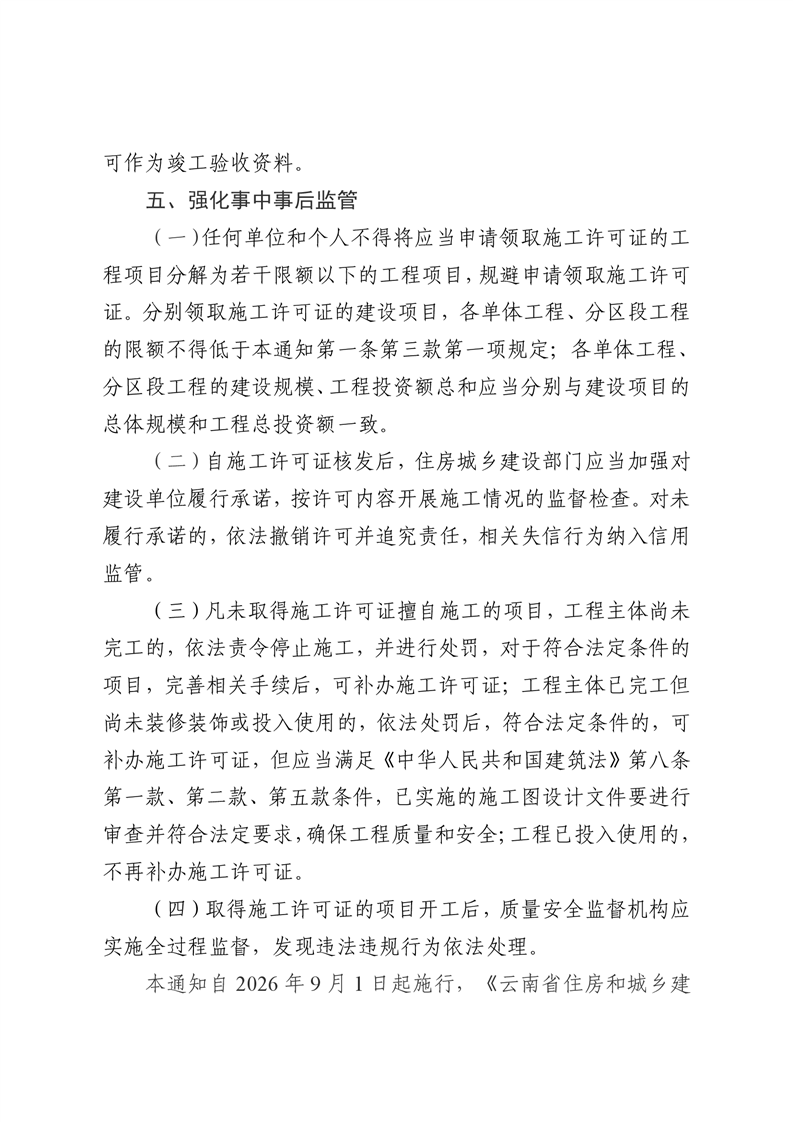 可作为竣工验收资料。

五、强化事中事后监管

（一）任何单位和个人不得将应当申请领取施工许可证的工程项目分解为若干限额以下的工程项目，规避申请领取施工许可证。分别领取施工许可证的建设项目，各单体工程、分区段工程的限额不得低于本通知第一条第三款第一项规定；各单体工程、分区段工程的建设规模、工程投资额总和应当分别与建设项目的总体规模和工程总投资额一致。

（二）自施工许可证核发后，住房城乡建设部门应当加强对建设单位履行承诺，按许可内容开展施工情况的监督检查。对未履行承诺的，依法撤销许可并追究责任，相关失信行为纳入信用监管。

（三）凡未取得施工许可证擅自施工的项目，工程主体尚未完工的，依法责令停止施工，并进行处罚，对于符合法定条件的项目，完善相关手续后，可补办施工许可证；工程主体已完工但尚未装修装饰或投入使用的，依法处罚后，符合法定条件的，可补办施工许可证，但应当满足《中华人民共和国建筑法》第八条第一款、第二款、第五款条件，已实施的施工图设计文件要进行审查并符合法定要求，确保工程质量和安全；工程已投入使用的，不再补办施工许可证。

（四）取得施工许可证的项目开工后，质量安全监督机构应实施全过程监督，发现违法违规行为依法处理。

本通知自 2026 年 9 月 1 日起施行，《云南省住房和城乡建